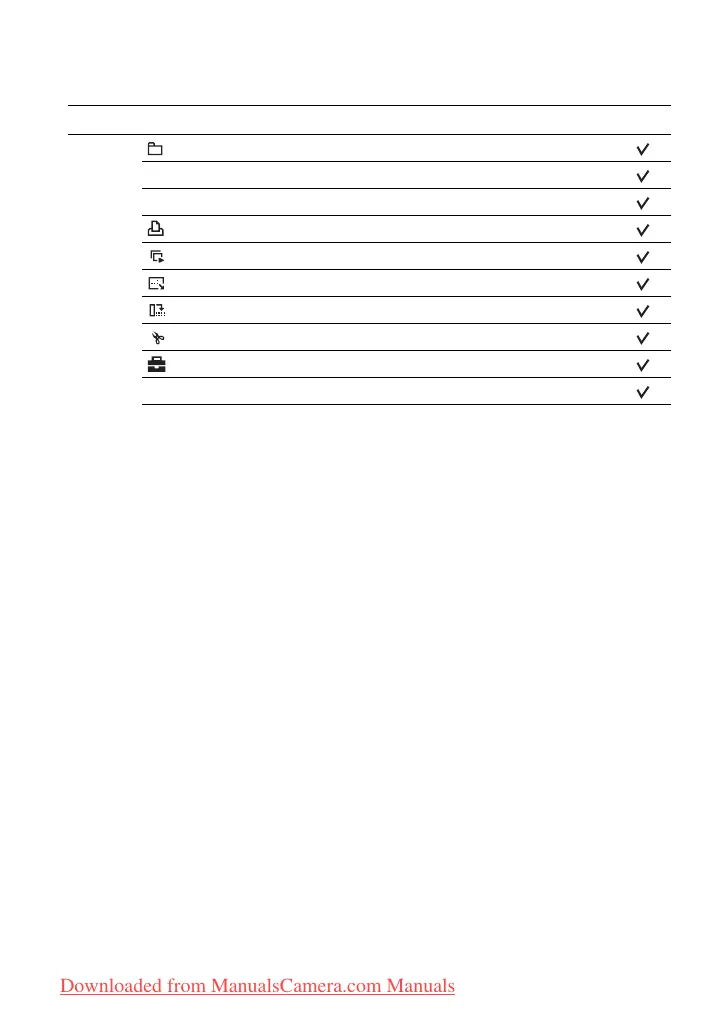 Downloaded from ManualsCamera.com Manuals